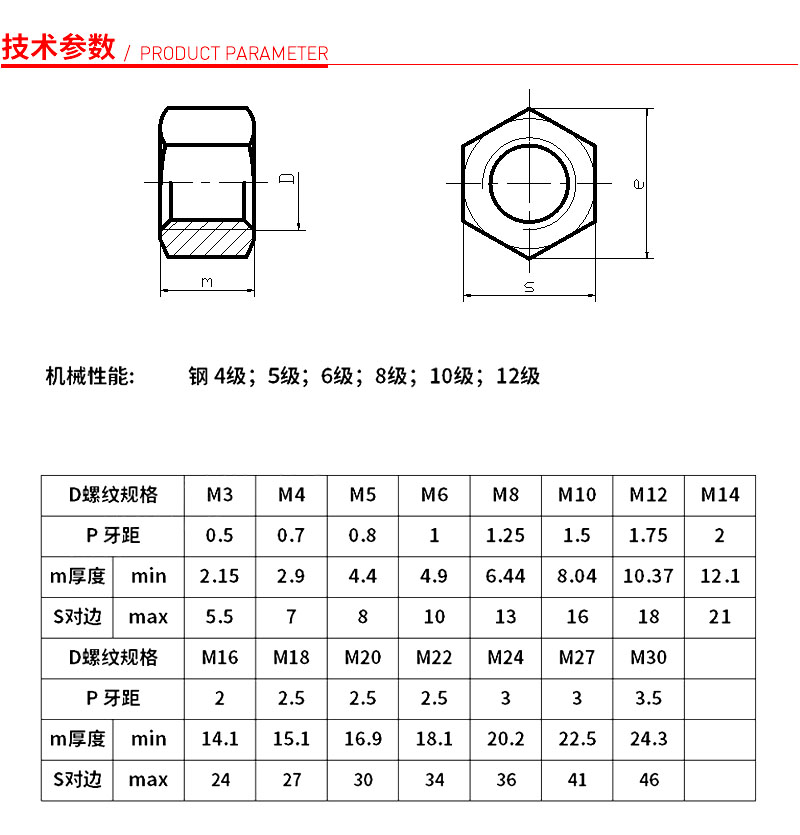 技术参数 / PRODUCT PARAMETER

D

m

e

s

机械性能: 钢 4级；5级；6级；8级；10级；12级

| D螺纹规格 | | M3 | M4 | M5 | M6 | M8 | M10 | M12 | M14 |
|---|---|---|---|---|---|---|---|---|---|
| P 牙距 | | 0.5 | 0.7 | 0.8 | 1 | 1.25 | 1.5 | 1.75 | 2 |
| m厚度 | min | 2.15 | 2.9 | 4.4 | 4.9 | 6.44 | 8.04 | 10.37 | 12.1 |
| S对边 | max | 5.5 | 7 | 8 | 10 | 13 | 16 | 18 | 21 |
| D螺纹规格 | | M16 | M18 | M20 | M22 | M24 | M27 | M30 | |
| P 牙距 | | 2 | 2.5 | 2.5 | 2.5 | 3 | 3 | 3.5 | |
| m厚度 | min | 14.1 | 15.1 | 16.9 | 18.1 | 20.2 | 22.5 | 24.3 | |
| S对边 | max | 24 | 27 | 30 | 34 | 36 | 41 | 46 | |